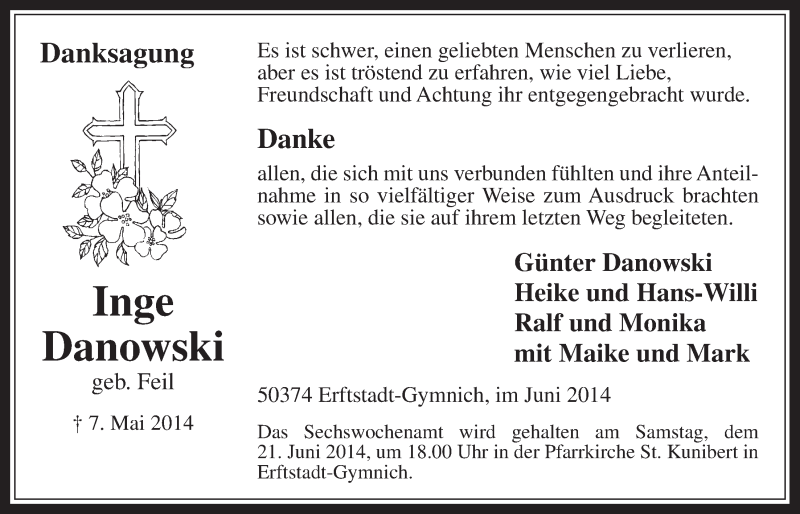 Danksagung

Inge Danowski

geb. Feil

† 7. Mai 2014

Es ist schwer, einen geliebten Menschen zu verlieren, aber es ist tröstend zu erfahren, wie viel Liebe, Freundschaft und Achtung ihr entgegengebracht wurde.

Danke

allen, die sich mit uns verbunden fühlten und ihre Anteilnahme in so vielfältiger Weise zum Ausdruck brachten sowie allen, die sie auf ihrem letzten Weg begleiteten.

Günter Danowski
Heike und Hans-Willi
Ralf und Monika
mit Maike und Mark

50374 Erftstadt-Gymnich, im Juni 2014

Das Sechswochenamt wird gehalten am Samstag, dem 21. Juni 2014, um 18.00 Uhr in der Pfarrkirche St. Kunibert in Erftstadt-Gymnich.